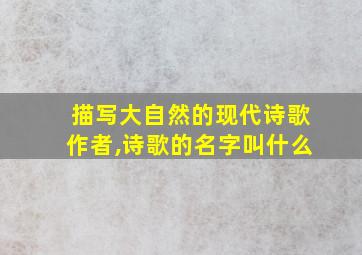 描写大自然的现代诗歌作者,诗歌的名字叫什么